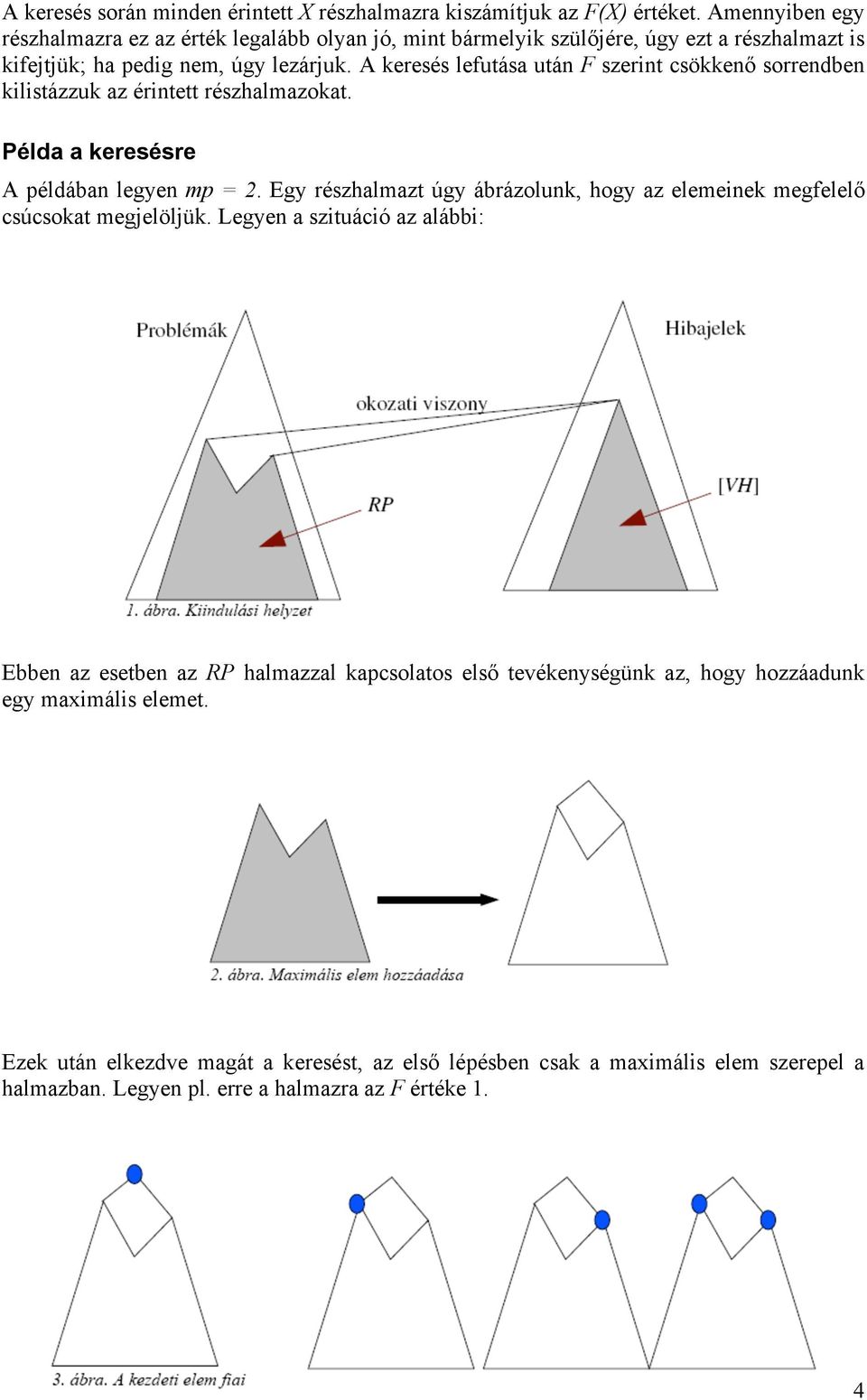 A keresés során minden érintett $X$ részhalmazra kiszámítjuk az $F(X)$ értéket. Amennyiben egy részhalmazra ez az érték legalább olyan jó, mint bármelyik szülőjére, úgy ezt a részhalmazt is kifejtjük; ha pedig nem, úgy lezárjuk. A keresés lefutása után $F$ szerint csökkenő sorrendben kilistázzuk az érintett részhalmazokat.

Példa a keresésre

A példában legyen $mp = 2$. Egy részhalmazt úgy ábrázolunk, hogy az elemeinek megfelelő csúcsokat megjelöljük. Legyen a szituáció az alábbi:

Problémák

Hibajelek

okozati viszony

RP

[VH]

1. ábra. Kiindulási helyzet

Ebben az esetben az $RP$ halmazzal kapcsolatos első tevékenységünk az, hogy hozzáadunk egy maximális elemet.

2. ábra. Maximális elem hozzáadása

Ezek után elkezdve magát a keresést, az első lépésben csak a maximális elem szerepel a halmazban. Legyen pl. erre a halmazra az $F$ értéke 1.

3. ábra. A kezdeti elem fiai

4